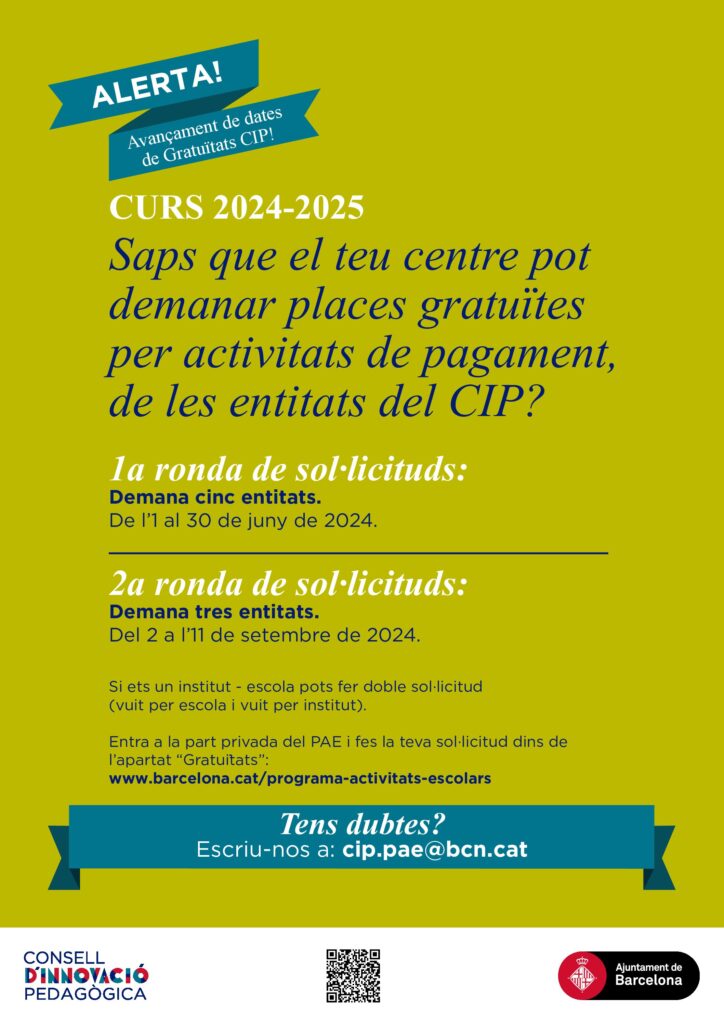 ALERTA!

Avançament de dates de Gratuïtats CIP!

CURS 2024-2025

Saps que el teu centre pot demanar places gratuïtes per activitats de pagament, de les entitats del CIP?

1a ronda de sol·licituds:
Demana cinc entitats.
De l'1 al 30 de juny de 2024.

2a ronda de sol·licituds:
Demana tres entitats.
Del 2 a l'11 de setembre de 2024.

Si ets un institut - escola pots fer doble sol·licitud (vuit per escola i vuit per institut).

Entra a la part privada del PAE i fes la teva sol·licitud dins de l'apartat "Gratuïtats":
www.barcelona.cat/programa-activitats-escolars

Tens dubtes?
Escriu-nos a: cip.pae@bcn.cat

CONSELL
D'INNOVACIÓ
PEDAGÒGICA

Ajuntament de
Barcelona